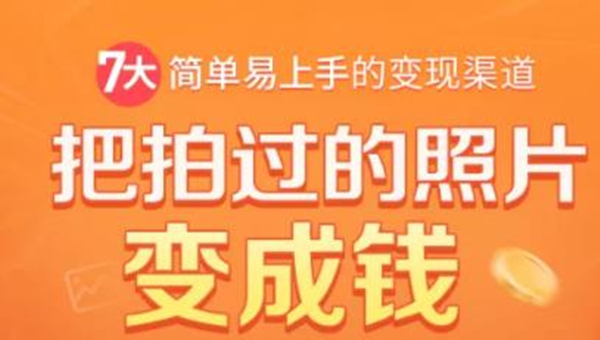 7大 简单易上手的变现渠道

把拍过的照片
变成钱